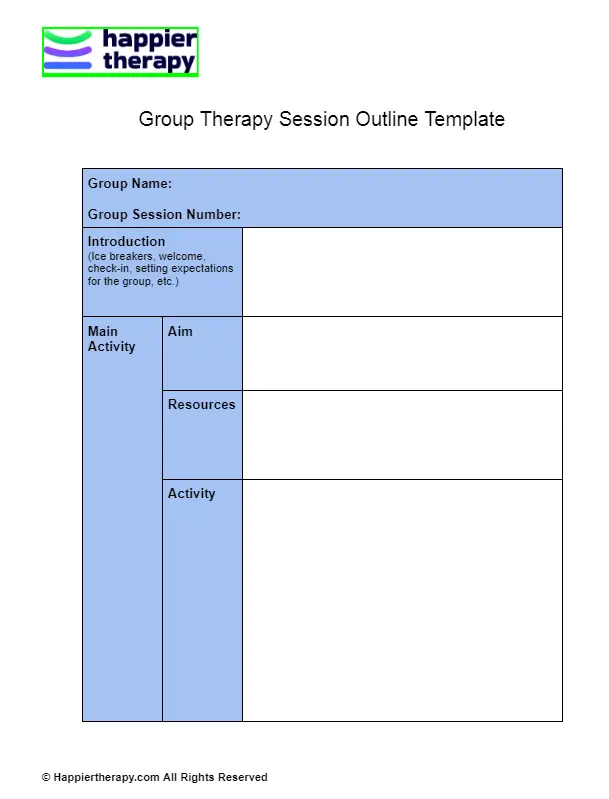 happier therapy

Group Therapy Session Outline Template

| Group Name: Group Session Number: | | |
|---|---|---|
| Introduction (Ice breakers, welcome, check-in, setting expectations for the group, etc.) | | |
| Main Activity | Aim | |
| | Resources | |
| | Activity | |

© Happiertherapy.com All Rights Reserved